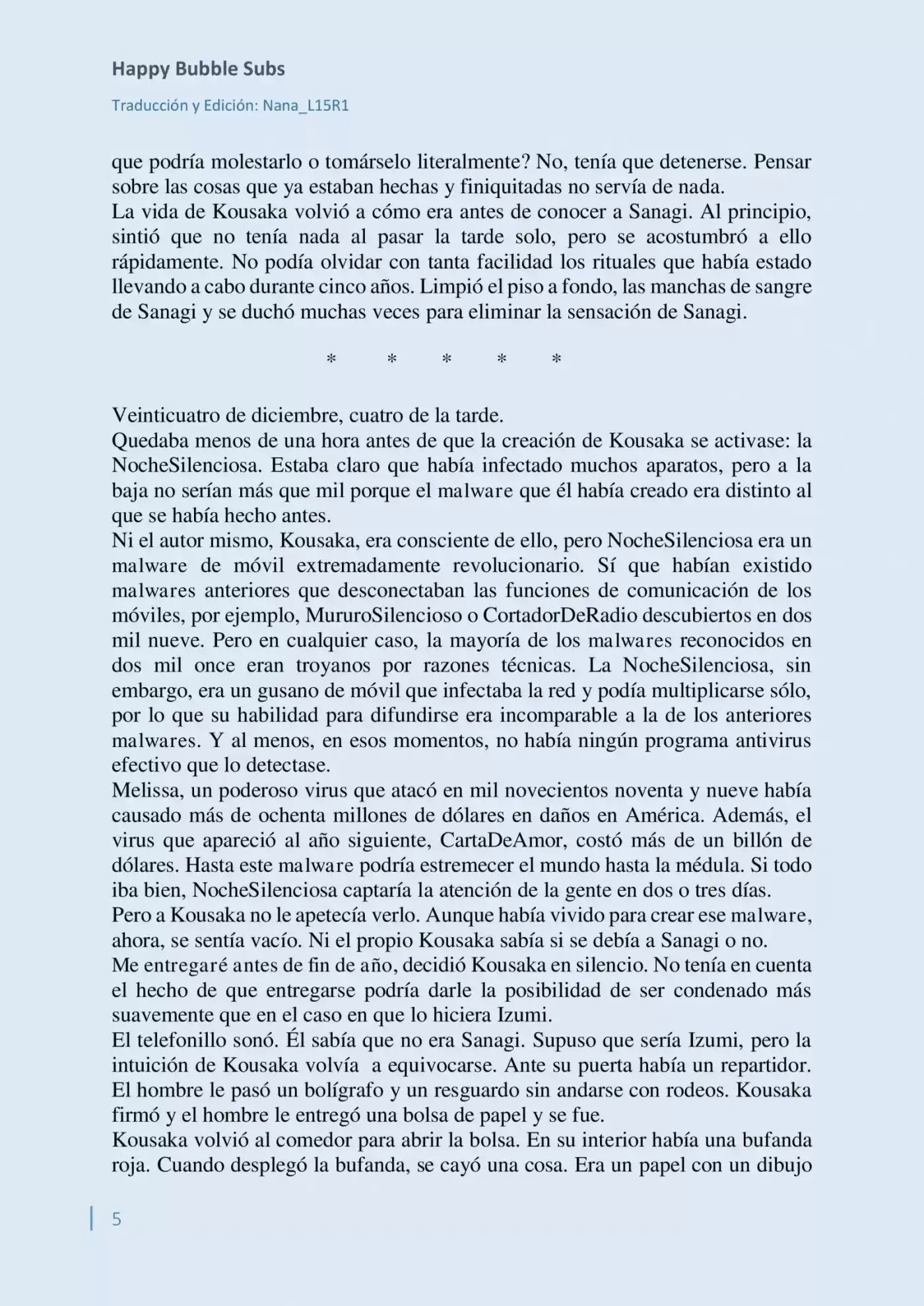 Happy Bubble Subs

Traducción y Edición: Nana_L15R1

que podría molestarlo o tomárselo literalmente? No, tenía que detenerse. Pensar sobre las cosas que ya estaban hechas y finiquitadas no servía de nada.
La vida de Kousaka volvió a cómo era antes de conocer a Sanagi. Al principio, sintió que no tenía nada al pasar la tarde solo, pero se acostumbró a ello rápidamente. No podía olvidar con tanta facilidad los rituales que había estado llevando a cabo durante cinco años. Limpió el piso a fondo, las manchas de sangre de Sanagi y se duchó muchas veces para eliminar la sensación de Sanagi.

* * * * *

Veinticuatro de diciembre, cuatro de la tarde.
Quedaba menos de una hora antes de que la creación de Kousaka se activase: la NocheSilenciosa. Estaba claro que había infectado muchos aparatos, pero a la baja no serían más que mil porque el malware que él había creado era distinto al que se había hecho antes.
Ni el autor mismo, Kousaka, era consciente de ello, pero NocheSilenciosa era un malware de móvil extremadamente revolucionario. Sí que habían existido malwares anteriores que desconectaban las funciones de comunicación de los móviles, por ejemplo, MururoSilencioso o CortadorDeRadio descubiertos en dos mil nueve. Pero en cualquier caso, la mayoría de los malwares reconocidos en dos mil once eran troyanos por razones técnicas. La NocheSilenciosa, sin embargo, era un gusano de móvil que infectaba la red y podía multiplicarse sólo, por lo que su habilidad para difundirse era incomparable a la de los anteriores malwares. Y al menos, en esos momentos, no había ningún programa antivirus efectivo que lo detectase.
Melissa, un poderoso virus que atacó en mil novecientos noventa y nueve había causado más de ochenta millones de dólares en daños en América. Además, el virus que apareció al año siguiente, CartaDeAmor, costó más de un billón de dólares. Hasta este malware podría estremecer el mundo hasta la médula. Si todo iba bien, NocheSilenciosa captaría la atención de la gente en dos o tres días.
Pero a Kousaka no le apetecía verlo. Aunque había vivido para crear ese malware, ahora, se sentía vacío. Ni el propio Kousaka sabía si se debía a Sanagi o no.
Me entregaré antes de fin de año, decidió Kousaka en silencio. No tenía en cuenta el hecho de que entregarse podría darle la posibilidad de ser condenado más suavemente que en el caso en que lo hiciera Izumi.
El telefonillo sonó. Él sabía que no era Sanagi. Supuso que sería Izumi, pero la intuición de Kousaka volvía a equivocarse. Ante su puerta había un repartidor. El hombre le pasó un bolígrafo y un resguardo sin andarse con rodeos. Kousaka firmó y el hombre le entregó una bolsa de papel y se fue.
Kousaka volvió al comedor para abrir la bolsa. En su interior había una bufanda roja. Cuando desplegó la bufanda, se cayó una cosa. Era un papel con un dibujo

5